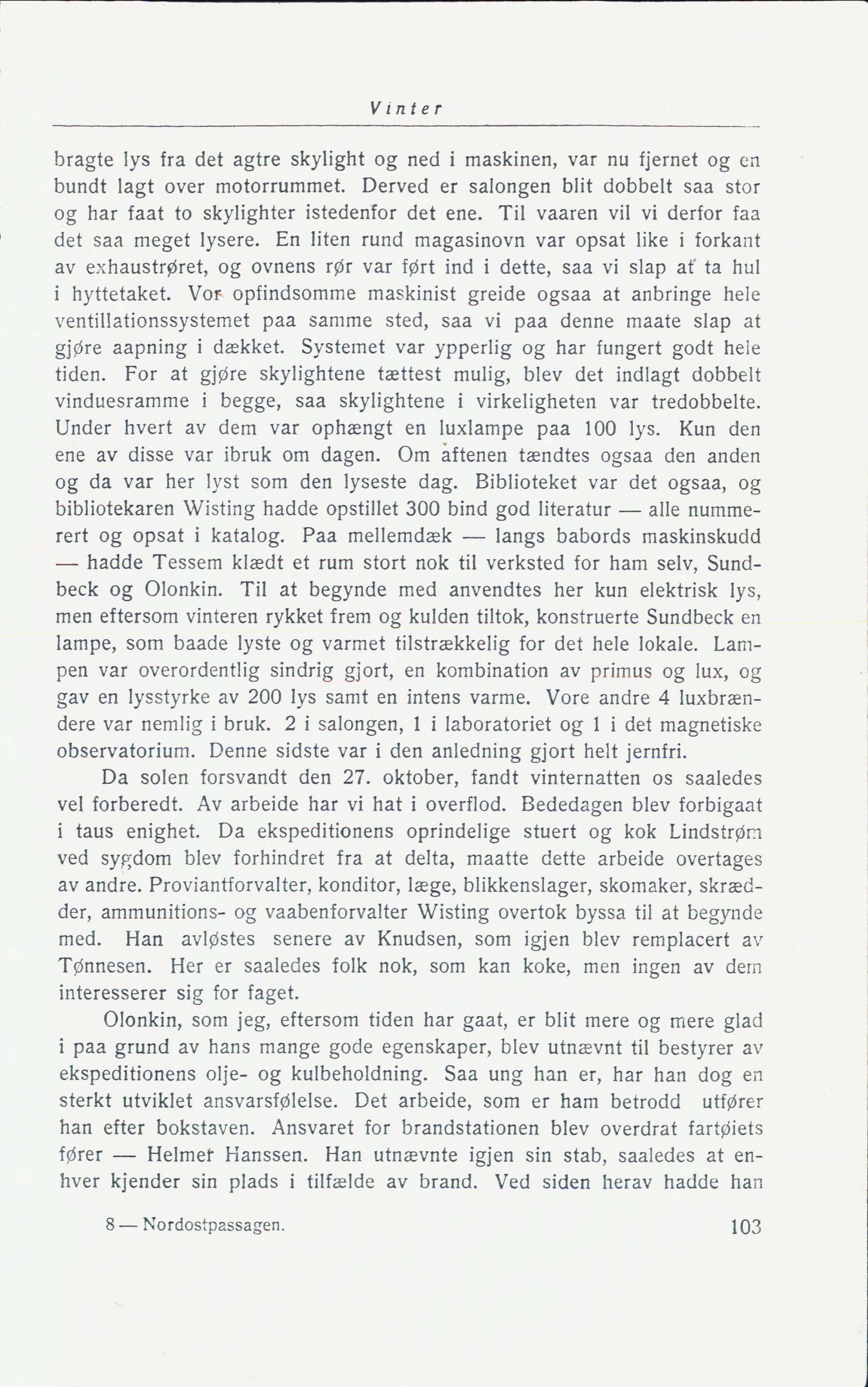 Vinter

bragte lys fra det agtre skylight og ned i maskinen, var nu fjernet og en bundt lagt over motorrummet. Derved er salongen blit dobbelt saa stor og har faat to skylighter istedenfor det ene. Til vaaren vil vi derfor faa det saa meget lysere. En liten rund magasinovn var opsat like i forkant av exhaustrøret, og ovnens rør var ført ind i dette, saa vi slap at ta hul i hyttetaket. Vor opfindsomme maskinist greide ogsaa at anbringe hele ventillationssystemet paa samme sted, saa vi paa denne maate slap at gjøre aapning i dækket. Systemet var ypperlig og har fungert godt hele tiden. For at gjøre skylightene tættest mulig, blev det indlagt dobbelt vinduesramme i begge, saa skylightene i virkeligheten var tredobbelte. Under hvert av dem var ophængt en luxlampe paa 100 lys. Kun den ene av disse var ibruk om dagen. Om aftenen tændtes ogsaa den anden og da var her lyst som den lyseste dag. Biblioteket var det ogsaa, og bibliotekaren Wisting hadde opstillet 300 bind god literatur — alle nummerert og opsat i katalog. Paa mellemdæk — langs babords maskinskudd — hadde Tessem klædt et rum stort nok til verksted for ham selv, Sundbeck og Olonkin. Til at begynde med anvendtes her kun elektrisk lys, men eftersom vinteren rykket frem og kulden tiltok, konstruerte Sundbeck en lampe, som baade lyste og varmet tilstrækkelig for det hele lokale. Lampen var overordentlig sindrig gjort, en kombination av primus og lux, og gav en lysstyrke av 200 lys samt en intens varme. Vore andre 4 luxbrændere var nemlig i bruk. 2 i salongen, 1 i laboratoriet og 1 i det magnetiske observatorium. Denne sidste var i den anledning gjort helt jernfri.

Da solen forsvandt den 27. oktober, fandt vinternatten os saaledes vel forberedt. Av arbeide har vi hat i overflod. Bededagen blev forbigaat i taus enighet. Da ekspeditionens oprindelige stuert og kok Lindstrøm ved sygdom blev forhindret fra at delta, maatte dette arbeide overtages av andre. Proviantforvalter, konditor, læge, blikkenslager, skomaker, skrædder, ammunitions- og vaabenforvalter Wisting overtok byssa til at begynde med. Han avløstes senere av Knudsen, som igjen blev remplacert av Tønnesen. Her er saaledes folk nok, som kan koke, men ingen av dem interesserer sig for faget.

Olonkin, som jeg, eftersom tiden har gaat, er blit mere og mere glad i paa grund av hans mange gode egenskaper, blev utnævnt til bestyrer av ekspeditionens olje- og kulbeholdning. Saa ung han er, har han dog en sterkt utviklet ansvarsfølelse. Det arbeide, som er ham betrodd utfører han efter bokstaven. Ansvaret for brandstationen blev overdrat fartøiets fører — Helmer Hanssen. Han utnævnte igjen sin stab, saaledes at enhver kjender sin plads i tilfælde av brand. Ved siden herav hadde han

8 — Nordostpassagen.

103